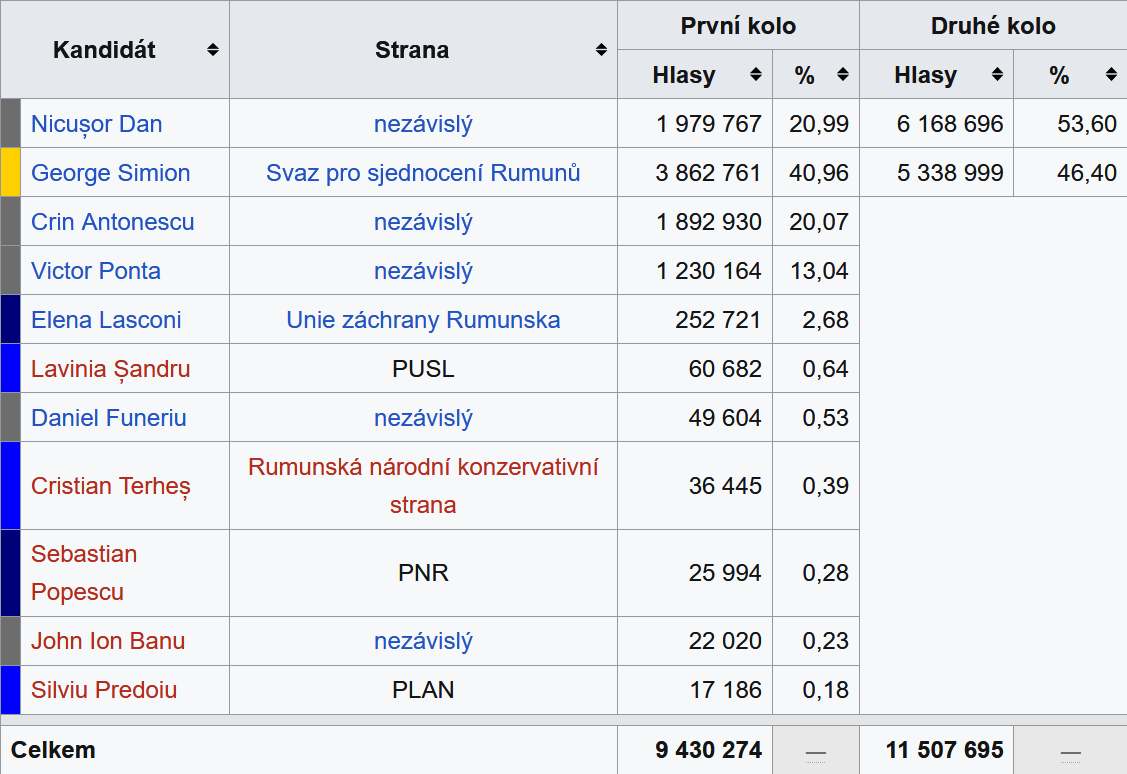 | Kandidát | Strana | První kolo Hlasy | První kolo % | Druhé kolo Hlasy | Druhé kolo % |
|---|---|---|---|---|---|
| Nicușor Dan | nezávislý | 1 979 767 | 20,99 | 6 168 696 | 53,60 |
| George Simion | Svaz pro sjednocení Rumunů | 3 862 761 | 40,96 | 5 338 999 | 46,40 |
| Crin Antonescu | nezávislý | 1 892 930 | 20,07 | | |
| Victor Ponta | nezávislý | 1 230 164 | 13,04 | | |
| Elena Lasconi | Unie záchrany Rumunska | 252 721 | 2,68 | | |
| Lavinia Șandru | PUSL | 60 682 | 0,64 | | |
| Daniel Funeriu | nezávislý | 49 604 | 0,53 | | |
| Cristian Terheș | Rumunská národní konzervativní strana | 36 445 | 0,39 | | |
| Sebastian Popescu | PNR | 25 994 | 0,28 | | |
| John Ion Banu | nezávislý | 22 020 | 0,23 | | |
| Silviu Predoiu | PLAN | 17 186 | 0,18 | | |
| Celkem | | 9 430 274 | — | 11 507 695 | — |